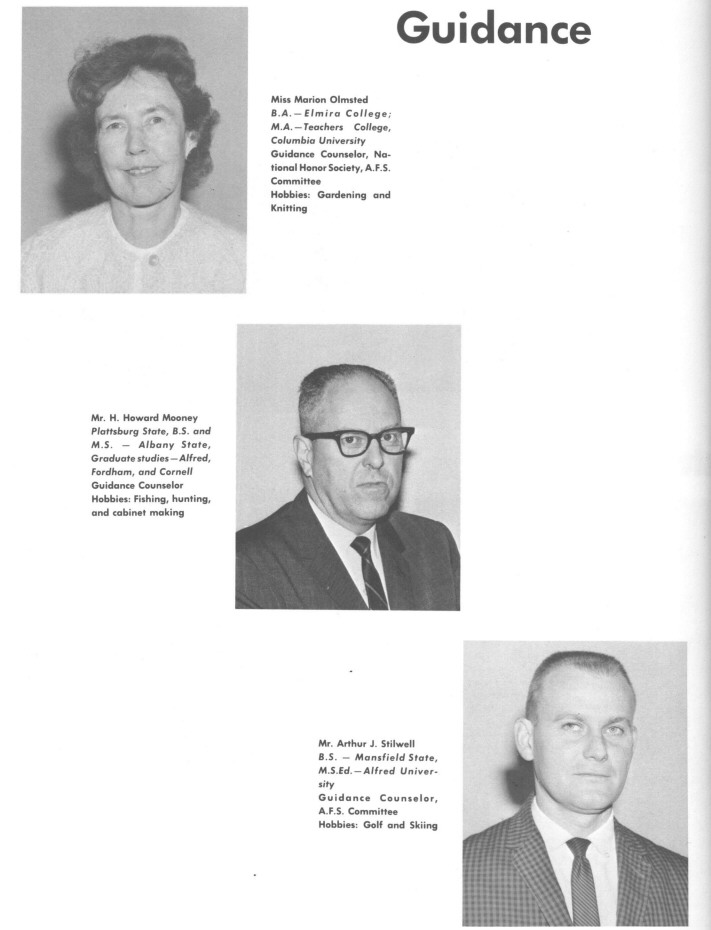 Guidance

Miss Marion Olmsted
B.A.—Elmira College; M.A.—Teachers College, Columbia University
Guidance Counselor, National Honor Society, A.F.S. Committee
Hobbies: Gardening and Knitting

Mr. H. Howard Mooney
Plattsburg State, B.S. and M.S. — Albany State, Graduate studies—Alfred, Fordham, and Cornell
Guidance Counselor
Hobbies: Fishing, hunting, and cabinet making

Mr. Arthur J. Stilwell
B.S. — Mansfield State, M.S.Ed.—Alfred University
Guidance Counselor, A.F.S. Committee
Hobbies: Golf and Skiing